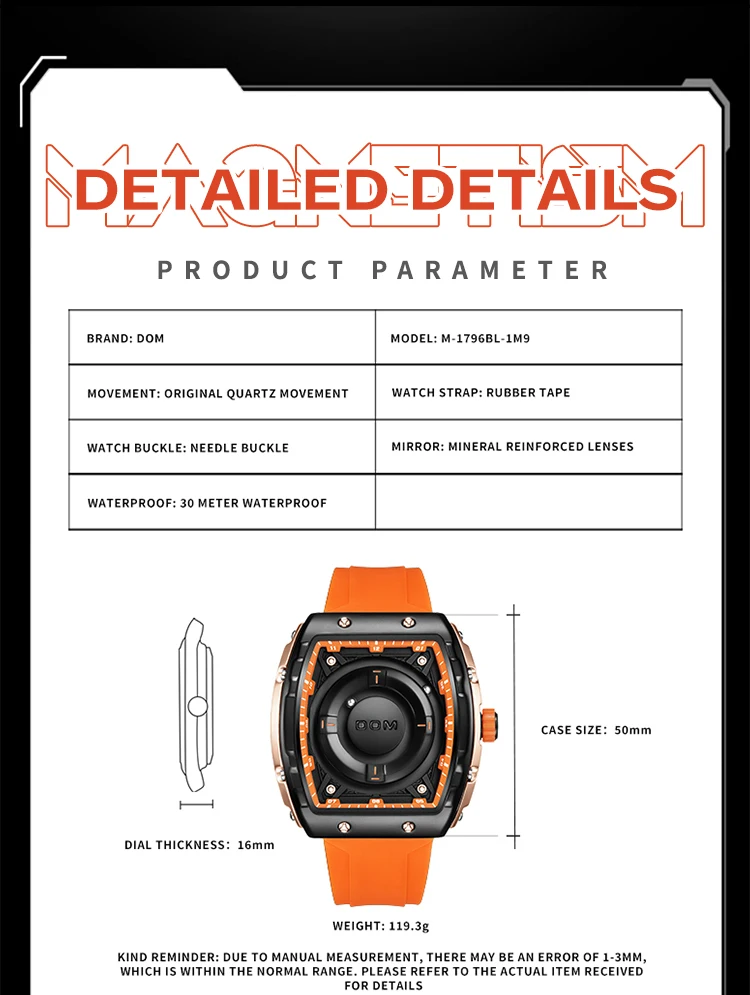 MAGNETISM

DETAILED DETAILS

PRODUCT PARAMETER

| BRAND: DOM | MODEL: M-1796BL-1M9 |
|---|---|
| MOVEMENT: ORIGINAL QUARTZ MOVEMENT | WATCH STRAP: RUBBER TAPE |
| WATCH BUCKLE: NEEDLE BUCKLE | MIRROR: MINERAL REINFORCED LENSES |
| WATERPROOF: 30 METER WATERPROOF | |

DOM

CASE SIZE: 50mm

DIAL THICKNESS: 16mm

WEIGHT: 119.3g

KIND REMINDER: DUE TO MANUAL MEASUREMENT, THERE MAY BE AN ERROR OF 1-3MM, WHICH IS WITHIN THE NORMAL RANGE. PLEASE REFER TO THE ACTUAL ITEM RECEIVED FOR DETAILS